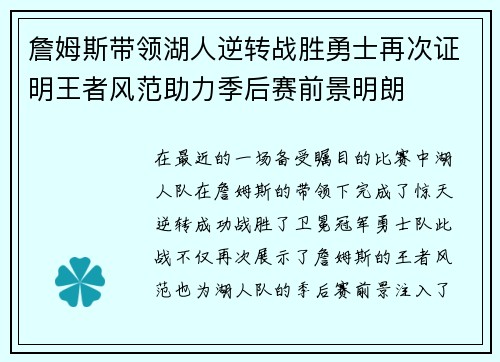 詹姆斯带领湖人逆转战胜勇士再次证明王者风范助力季后赛前景明朗

在最近的一场备受瞩目的比赛中湖人队在詹姆斯的带领下完成了惊天逆转成功战胜了卫冕冠军勇士队此战不仅再次展示了詹姆斯的王者风范也为湖人队的季后赛前景注入了